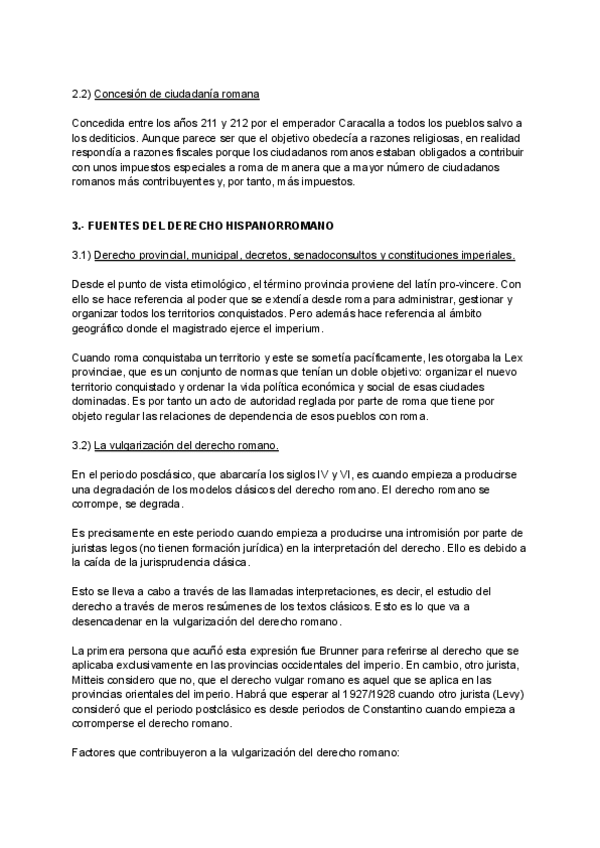 2.2) Concesión de ciudadanía romana

Concedida entre los años 211 y 212 por el emperador Caracalla a todos los pueblos salvo a los dediticios. Aunque parece ser que el objetivo obedecía a razones religiosas, en realidad respondía a razones fiscales porque los ciudadanos romanos estaban obligados a contribuir con unos impuestos especiales a roma de manera que a mayor número de ciudadanos romanos más contribuyentes y, por tanto, más impuestos.

3.- FUENTES DEL DERECHO HISPANORROMANO

3.1) Derecho provincial, municipal, decretos, senadoconsultos y constituciones imperiales.

Desde el punto de vista etimológico, el término provincia proviene del latín pro-vincere. Con ello se hace referencia al poder que se extendía desde roma para administrar, gestionar y organizar todos los territorios conquistados. Pero además hace referencia al ámbito geográfico donde el magistrado ejerce el imperium.

Cuando roma conquistaba un territorio y este se sometía pacíficamente, les otorgaba la Lex provinciae, que es un conjunto de normas que tenían un doble objetivo: organizar el nuevo territorio conquistado y ordenar la vida política económica y social de esas ciudades dominadas. Es por tanto un acto de autoridad reglada por parte de roma que tiene por objeto regular las relaciones de dependencia de esos pueblos con roma.

3.2) La vulgarización del derecho romano.

En el periodo posclásico, que abarcaría los siglos IV y VI, es cuando empieza a producirse una degradación de los modelos clásicos del derecho romano. El derecho romano se corrompe, se degrada.

Es precisamente en este periodo cuando empieza a producirse una intromisión por parte de juristas legos (no tienen formación jurídica) en la interpretación del derecho. Ello es debido a la caída de la jurisprudencia clásica.

Esto se lleva a cabo a través de las llamadas interpretaciones, es decir, el estudio del derecho a través de meros resúmenes de los textos clásicos. Esto es lo que va a desencadenar en la vulgarización del derecho romano.

La primera persona que acuñó esta expresión fue Brunner para referirse al derecho que se aplicaba exclusivamente en las provincias occidentales del imperio. En cambio, otro jurista, Mitteis considero que no, que el derecho vulgar romano es aquel que se aplica en las provincias orientales del imperio. Habrá que esperar al 1927/1928 cuando otro jurista (Levy) consideró que el periodo postclásico es desde periodos de Constantino cuando empieza a corromperse el derecho romano.

Factores que contribuyeron a la vulgarización del derecho romano: